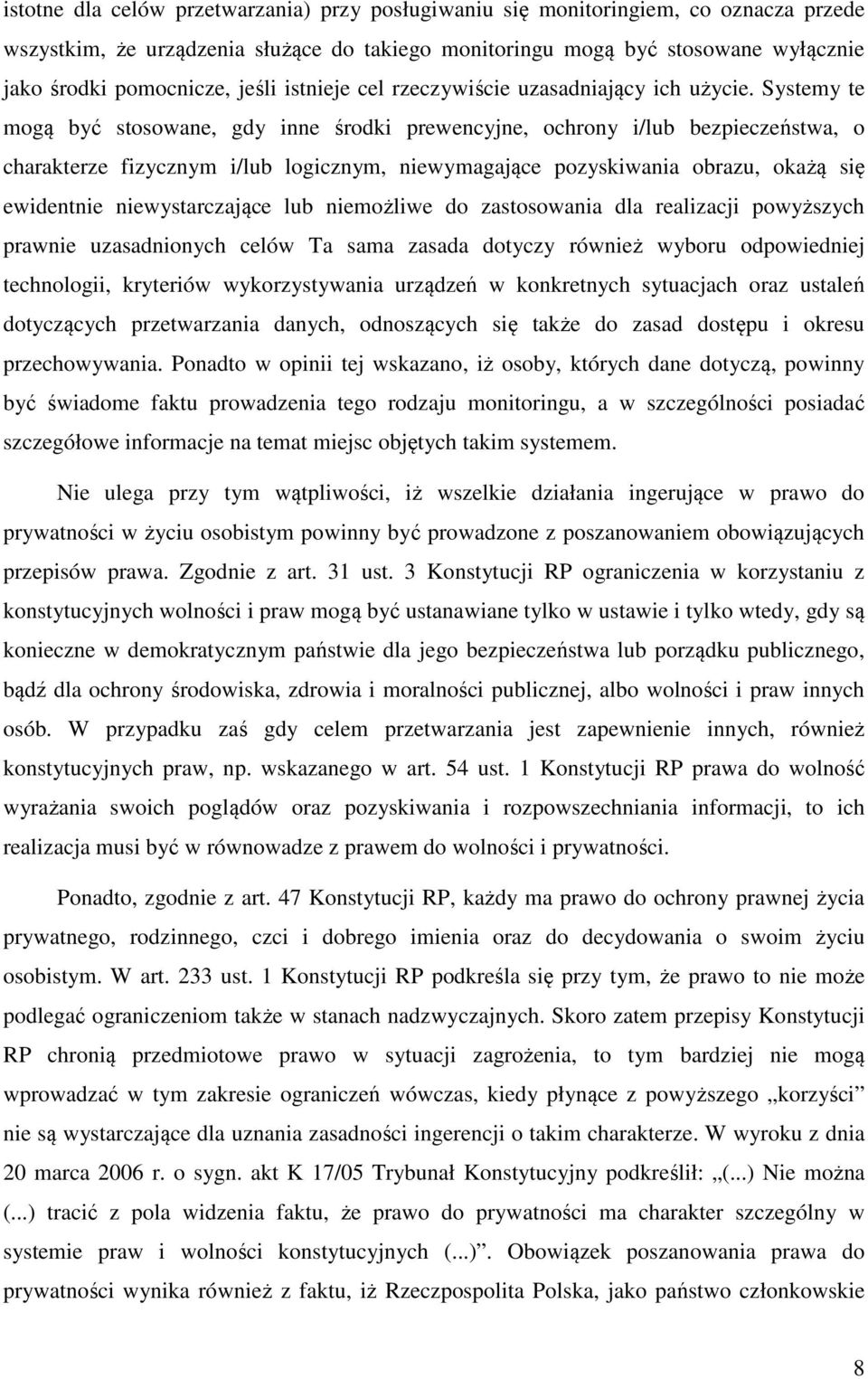 istotne dla celów przetwarzania) przy posługiwaniu się monitoringiem, co oznacza przede wszystkim, że urządzenia służące do takiego monitoringu mogą być stosowane wyłącznie jako środki pomocnicze, jeśli istnieje cel rzeczywiście uzasadniający ich użycie. Systemy te mogą być stosowane, gdy inne środki prewencyjne, ochrony i/lub bezpieczeństwa, o charakterze fizycznym i/lub logicznym, niewymagające pozyskiwania obrazu, okażą się ewidentnie niewystarczające lub niemożliwe do zastosowania dla realizacji powyższych prawnie uzasadnionych celów Ta sama zasada dotyczy również wyboru odpowiedniej technologii, kryteriów wykorzystywania urządzeń w konkretnych sytuacjach oraz ustaleń dotyczących przetwarzania danych, odnoszących się także do zasad dostępu i okresu przechowywania. Ponadto w opinii tej wskazano, iż osoby, których dane dotyczą, powinny być świadome faktu prowadzenia tego rodzaju monitoringu, a w szczególności posiadać szczegółowe informacje na temat miejsc objętych takim systemem.

Nie ulega przy tym wątpliwości, iż wszelkie działania ingerujące w prawo do prywatności w życiu osobistym powinny być prowadzone z poszanowaniem obowiązujących przepisów prawa. Zgodnie z art. 31 ust. 3 Konstytucji RP ograniczenia w korzystaniu z konstytucyjnych wolności i praw mogą być ustanawiane tylko w ustawie i tylko wtedy, gdy są konieczne w demokratycznym państwie dla jego bezpieczeństwa lub porządku publicznego, bądź dla ochrony środowiska, zdrowia i moralności publicznej, albo wolności i praw innych osób. W przypadku zaś gdy celem przetwarzania jest zapewnienie innych, również konstytucyjnych praw, np. wskazanego w art. 54 ust. 1 Konstytucji RP prawa do wolność wyrażania swoich poglądów oraz pozyskiwania i rozpowszechniania informacji, to ich realizacja musi być w równowadze z prawem do wolności i prywatności.

Ponadto, zgodnie z art. 47 Konstytucji RP, każdy ma prawo do ochrony prawnej życia prywatnego, rodzinnego, czci i dobrego imienia oraz do decydowania o swoim życiu osobistym. W art. 233 ust. 1 Konstytucji RP podkreśla się przy tym, że prawo to nie może podlegać ograniczeniom także w stanach nadzwyczajnych. Skoro zatem przepisy Konstytucji RP chronią przedmiotowe prawo w sytuacji zagrożenia, to tym bardziej nie mogą wprowadzać w tym zakresie ograniczeń wówczas, kiedy płynące z powyższego „korzyści” nie są wystarczające dla uznania zasadności ingerencji o takim charakterze. W wyroku z dnia 20 marca 2006 r. o sygn. akt K 17/05 Trybunał Konstytucyjny podkreślił: „(...) Nie można (...) tracić z pola widzenia faktu, że prawo do prywatności ma charakter szczególny w systemie praw i wolności konstytucyjnych (...)”. Obowiązek poszanowania prawa do prywatności wynika również z faktu, iż Rzeczpospolita Polska, jako państwo członkowskie

8